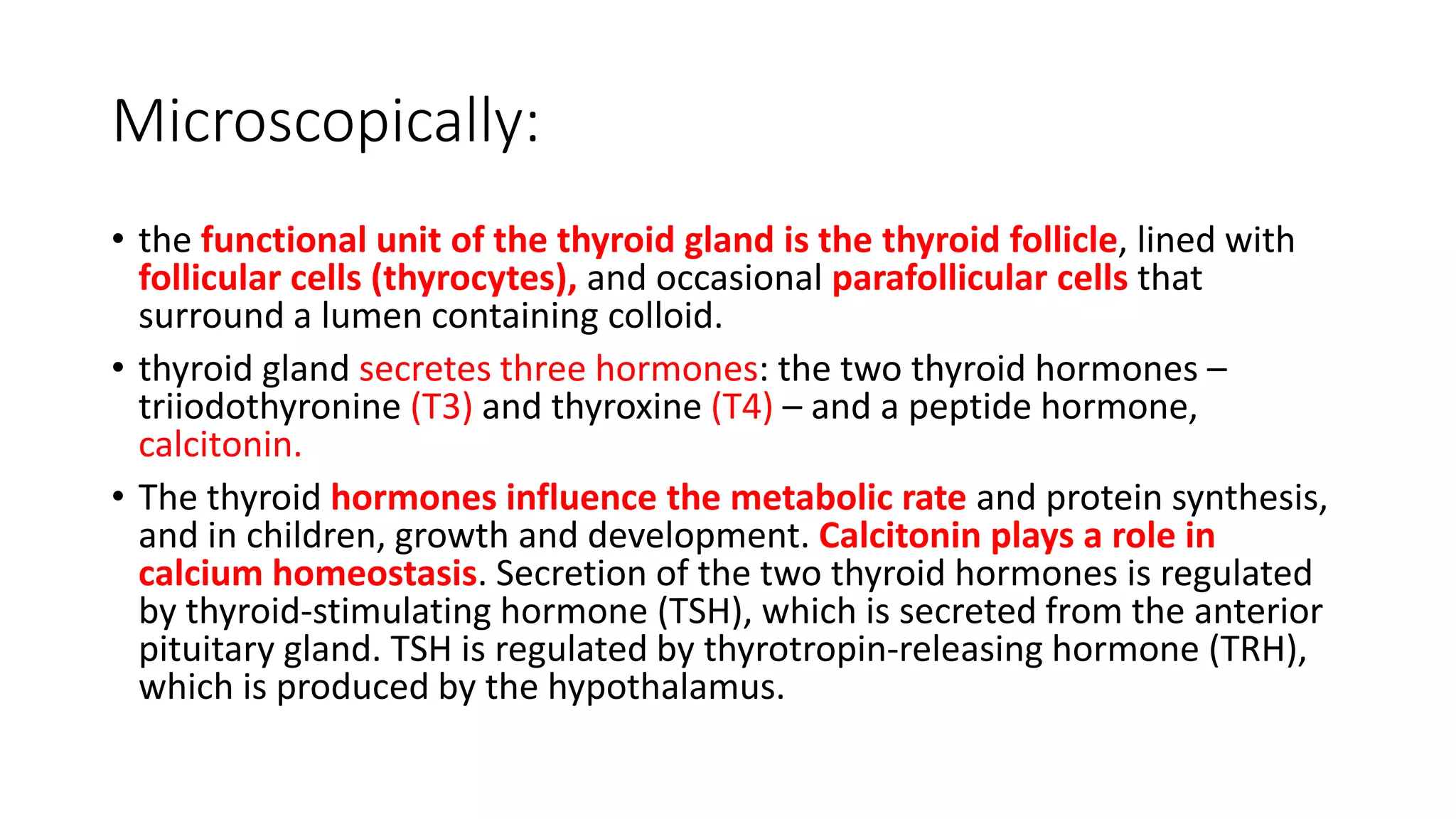 Microscopically:

• the functional unit of the thyroid gland is the thyroid follicle, lined with follicular cells (thyrocytes), and occasional parafollicular cells that surround a lumen containing colloid.

• thyroid gland secretes three hormones: the two thyroid hormones – triiodothyronine (T3) and thyroxine (T4) – and a peptide hormone, calcitonin.

• The thyroid hormones influence the metabolic rate and protein synthesis, and in children, growth and development. Calcitonin plays a role in calcium homeostasis. Secretion of the two thyroid hormones is regulated by thyroid-stimulating hormone (TSH), which is secreted from the anterior pituitary gland. TSH is regulated by thyrotropin-releasing hormone (TRH), which is produced by the hypothalamus.